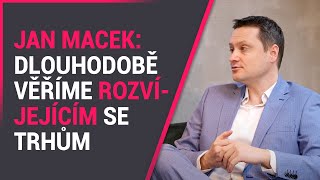 JAN MACEK: DLOUHODOBĚ VĚŘÍME ROZVÍJEJÍCÍM SE TRHŮM